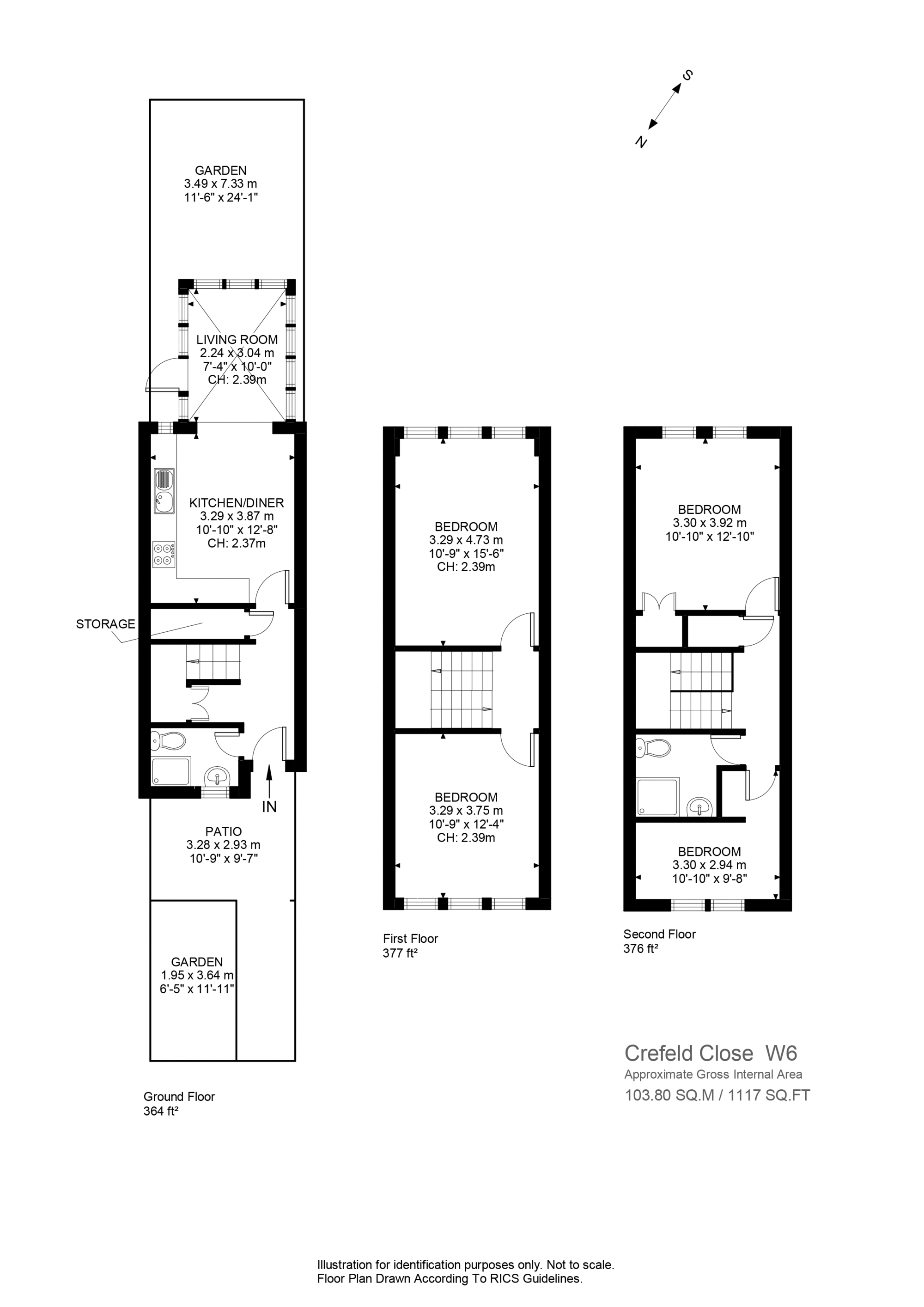 S
N

GARDEN
3.49 x 7.33 m
11'-6" x 24'-1"

LIVING ROOM
2.24 x 3.04 m
7'-4" x 10'-0"
CH: 2.39m

KITCHEN/DINER
3.29 x 3.87 m
10'-10" x 12'-8"
CH: 2.37m

STORAGE

IN

PATIO
3.28 x 2.93 m
10'-9" x 9'-7"

GARDEN
1.95 x 3.64 m
6'-5" x 11'-11"

Ground Floor
364 ft²

BEDROOM
3.29 x 4.73 m
10'-9" x 15'-6"
CH: 2.39m

BEDROOM
3.29 x 3.75 m
10'-9" x 12'-4"
CH: 2.39m

First Floor
377 ft²

BEDROOM
3.30 x 3.92 m
10'-10" x 12'-10"

BEDROOM
3.30 x 2.94 m
10'-10" x 9'-8"

Second Floor
376 ft²

Crefeld Close W6
Approximate Gross Internal Area
103.80 SQ.M / 1117 SQ.FT

Illustration for identification purposes only. Not to scale.
Floor Plan Drawn According To RICS Guidelines.